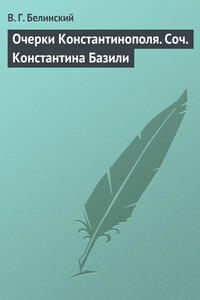 В. Г. Белинский

Очерки Константинополя. Соч. Константина Базили